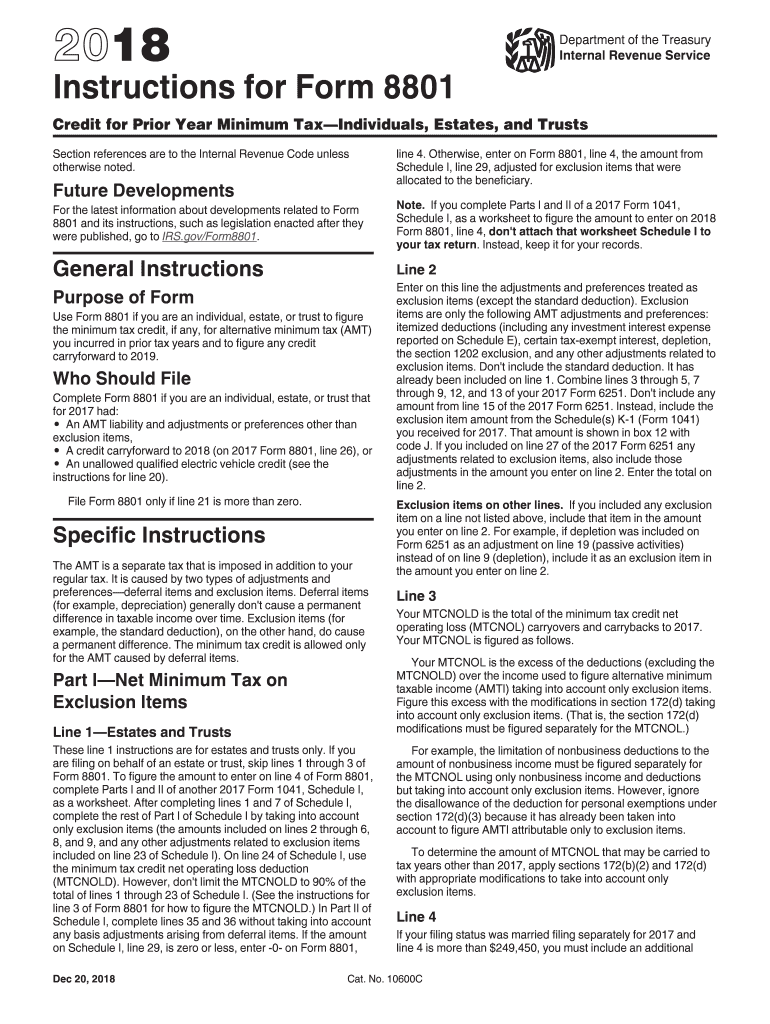 2018

Department of the Treasury
Internal Revenue Service

Instructions for Form 8801

Credit for Prior Year Minimum Tax—Individuals, Estates, and Trusts

Section references are to the Internal Revenue Code unless otherwise noted.

Future Developments

For the latest information about developments related to Form 8801 and its instructions, such as legislation enacted after they were published, go to IRS.gov/Form8801.

General Instructions

Purpose of Form

Use Form 8801 if you are an individual, estate, or trust to figure the minimum tax credit, if any, for alternative minimum tax (AMT) you incurred in prior tax years and to figure any credit carryforward to 2019.

Who Should File

Complete Form 8801 if you are an individual, estate, or trust that for 2017 had:
• An AMT liability and adjustments or preferences other than exclusion items,
• A credit carryforward to 2018 (on 2017 Form 8801, line 26), or
• An unallowed qualified electric vehicle credit (see the instructions for line 20).

File Form 8801 only if line 21 is more than zero.

Specific Instructions

The AMT is a separate tax that is imposed in addition to your regular tax. It is caused by two types of adjustments and preferences—deferral items and exclusion items. Deferral items (for example, depreciation) generally don't cause a permanent difference in taxable income over time. Exclusion items (for example, the standard deduction), on the other hand, do cause a permanent difference. The minimum tax credit is allowed only for the AMT caused by deferral items.

Part I—Net Minimum Tax on Exclusion Items

Line 1—Estates and Trusts

These line 1 instructions are for estates and trusts only. If you are filing on behalf of an estate or trust, skip lines 1 through 3 of Form 8801. To figure the amount to enter on line 4 of Form 8801, complete Parts I and II of another 2017 Form 1041, Schedule I, as a worksheet. After completing lines 1 and 7 of Schedule I, complete the rest of Part I of Schedule I by taking into account only exclusion items (the amounts included on lines 2 through 6, 8, and 9, and any other adjustments related to exclusion items included on line 23 of Schedule I). On line 24 of Schedule I, use the minimum tax credit net operating loss deduction (MTCNOLD). However, don't limit the MTCNOLD to 90% of the total of lines 1 through 23 of Schedule I. (See the instructions for line 3 of Form 8801 for how to figure the MTCNOLD.) In Part II of Schedule I, complete lines 35 and 36 without taking into account any basis adjustments arising from deferral items. If the amount on Schedule I, line 29, is zero or less, enter -0- on Form 8801, line 4. Otherwise, enter on Form 8801, line 4, the amount from Schedule I, line 29, adjusted for exclusion items that were allocated to the beneficiary.

Note. If you complete Parts I and II of a 2017 Form 1041, Schedule I, as a worksheet to figure the amount to enter on 2018 Form 8801, line 4, don't attach that worksheet Schedule I to your tax return. Instead, keep it for your records.

Line 2

Enter on this line the adjustments and preferences treated as exclusion items (except the standard deduction). Exclusion items are only the following AMT adjustments and preferences: itemized deductions (including any investment interest expense reported on Schedule E), certain tax-exempt interest, depletion, the section 1202 exclusion, and any other adjustments related to exclusion items. Don't include the standard deduction. It has already been included on line 1. Combine lines 3 through 5, 7 through 9, 12, and 13 of your 2017 Form 6251. Don't include any amount from line 15 of the 2017 Form 6251. Instead, include the exclusion item amount from the Schedule(s) K-1 (Form 1041) you received for 2017. That amount is shown in box 12 with code J. If you included on line 27 of the 2017 Form 6251 any adjustments related to exclusion items, also include those adjustments in the amount you enter on line 2. Enter the total on line 2.

Exclusion items on other lines. If you included any exclusion item on a line not listed above, include that item in the amount you enter on line 2. For example, if depletion was included on Form 6251 as an adjustment on line 19 (passive activities) instead of on line 9 (depletion), include it as an exclusion item in the amount you enter on line 2.

Line 3

Your MTCNOLD is the total of the minimum tax credit net operating loss (MTCNOL) carryovers and carrybacks to 2017. Your MTCNOL is figured as follows.

Your MTCNOL is the excess of the deductions (excluding the MTCNOLD) over the income used to figure alternative minimum taxable income (AMTI) taking into account only exclusion items. Figure this excess with the modifications in section 172(d) taking into account only exclusion items. (That is, the section 172(d) modifications must be figured separately for the MTCNOL.)

For example, the limitation of nonbusiness deductions to the amount of nonbusiness income must be figured separately for the MTCNOL using only nonbusiness income and deductions but taking into account only exclusion items. However, ignore the disallowance of the deduction for personal exemptions under section 172(d)(3) because it has already been taken into account to figure AMTI attributable only to exclusion items.

To determine the amount of MTCNOL that may be carried to tax years other than 2017, apply sections 172(b)(2) and 172(d) with appropriate modifications to take into account only exclusion items.

Line 4

If your filing status was married filing separately for 2017 and line 4 is more than $249,450, you must include an additional

Dec 20, 2018

Cat. No. 10600C